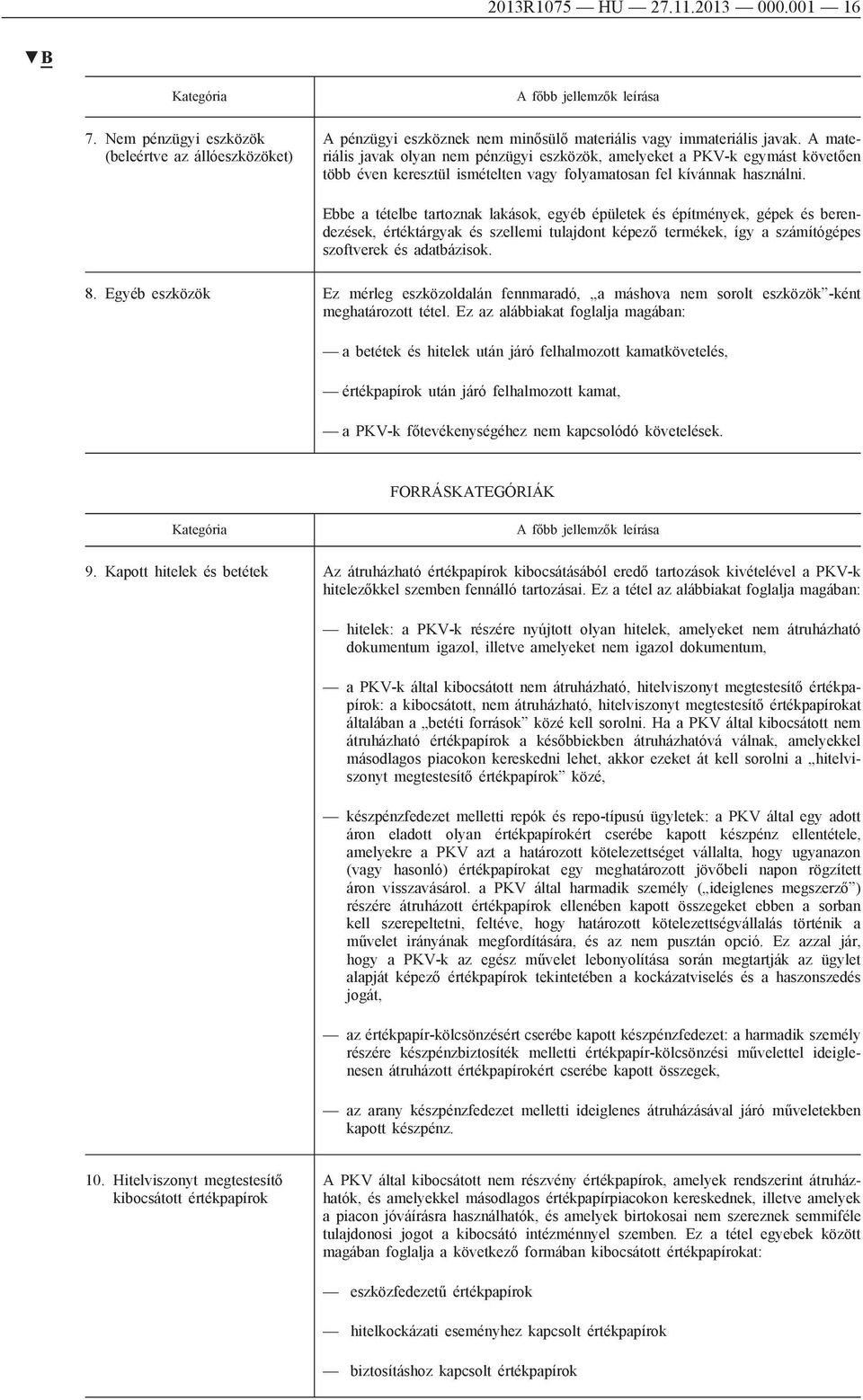 2013R1075 — HU — 27.11.2013 — 000.001 — 16

▼B

| Kategória | A főbb jellemzők leírása |
|---|---|
| 7. Nem pénzügyi eszközök (beleértve az állóeszközöket) | A pénzügyi eszköznek nem minősülő materiális vagy immateriális javak. A materiális javak olyan nem pénzügyi eszközök, amelyeket a PKV-k egymást követően több éven keresztül ismételten vagy folyamatosan fel kívánnak használni. Ebbe a tételbe tartoznak lakások, egyéb épületek és építmények, gépek és berendezések, értéktárgyak és szellemi tulajdont képező termékek, így a számítógépes szoftverek és adatbázisok. |
| 8. Egyéb eszközök | Ez mérleg eszközoldalán fennmaradó, „a máshova nem sorolt eszközök”-ként meghatározott tétel. Ez az alábbiakat foglalja magában: — a betétek és hitelek után járó felhalmozott kamatkövetelés, — értékpapírok után járó felhalmozott kamat, — a PKV-k főtevékenységéhez nem kapcsolódó követelések. |

FORRÁSKATEGÓRIÁK

| Kategória | A főbb jellemzők leírása |
|---|---|
| 9. Kapott hitelek és betétek | Az átruházható értékpapírok kibocsátásából eredő tartozások kivételével a PKV-k hitelezőkkel szemben fennálló tartozásai. Ez a tétel az alábbiakat foglalja magában: — hitelek: a PKV-k részére nyújtott olyan hitelek, amelyeket nem átruházható dokumentum igazol, illetve amelyeket nem igazol dokumentum, — a PKV-k által kibocsátott nem átruházható, hitelviszonyt megtestesítő értékpapírok: a kibocsátott, nem átruházható, hitelviszonyt megtestesítő értékpapírokat általában a „betéti források” közé kell sorolni. Ha a PKV által kibocsátott nem átruházható értékpapírok a későbbiekben átruházhatóvá válnak, amelyekkel másodlagos piacokon kereskedni lehet, akkor ezeket át kell sorolni a „hitelviszonyt megtestesítő értékpapírok” közé, — készpénzfedezet melletti repók és repo-típusú ügyletek: a PKV által egy adott áron eladott olyan értékpapírokért cserébe kapott készpénz ellentétele, amelyekre a PKV azt a határozott kötelezettséget vállalta, hogy ugyanazon (vagy hasonló) értékpapírokat egy meghatározott jövőbeli napon rögzített áron visszavásárol. a PKV által harmadik személy („ideiglenes megszerző”) részére átruházott értékpapírok ellenében kapott összegeket ebben a sorban kell szerepeltetni, feltéve, hogy határozott kötelezettségvállalás történik a művelet irányának megfordítására, és az nem pusztán opció. Ez azzal jár, hogy a PKV-k az egész művelet lebonyolítása során megtartják az ügylet alapját képező értékpapírok tekintetében a kockázatviselés és a haszonszedés jogát, — az értékpapír-kölcsönzésért cserébe kapott készpénzfedezet: a harmadik személy részére készpénzbiztosíték melletti értékpapír-kölcsönzési művelettel ideiglenesen átruházott értékpapírokért cserébe kapott összegek, — az arany készpénzfedezet melletti ideiglenes átruházásával járó műveletekben kapott készpénz. |
| 10. Hitelviszonyt megtestesítő kibocsátott értékpapírok | A PKV által kibocsátott nem részvény értékpapírok, amelyek rendszerint átruházhatók, és amelyekkel másodlagos értékpapírpiacokon kereskednek, illetve amelyek a piacon jóváírásra használhatók, és amelyek birtokosai nem szereznek semmiféle tulajdonosi jogot a kibocsátó intézménnyel szemben. Ez a tétel egyebek között magában foglalja a következő formában kibocsátott értékpapírokat: — eszközfedezetű értékpapírok — hitelkockázati eseményhez kapcsolt értékpapírok — biztosításhoz kapcsolt értékpapírok |